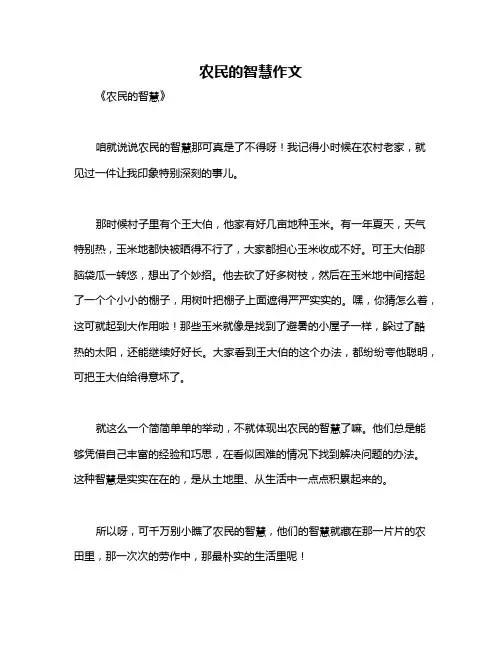 农民的智慧作文

《农民的智慧》

咱就说说农民的智慧那可真是了不得呀！我记得小时候在农村老家，就见过一件让我印象特别深刻的事儿。

那时候村子里有个王大伯，他家有好几亩地种玉米。有一年夏天，天气特别热，玉米地都快被晒得不行了，大家都担心玉米收成不好。可王大伯那脑袋瓜一转悠，想出了个妙招。他去砍了好多树枝，然后在玉米地中间搭起了一个个小小的棚子，用树叶把棚子上面遮得严严实实的。嘿，你猜怎么着，这可就起到大作用啦！那些玉米就像是找到了避暑的小屋子一样，躲过了酷热的太阳，还能继续好好长。大家看到王大伯的这个办法，都纷纷夸他聪明，可把王大伯给得意坏了。

就这么一个简简单单的举动，不就体现出农民的智慧了嘛。他们总是能够凭借自己丰富的经验和巧思，在看似困难的情况下找到解决问题的办法。这种智慧是实实在在的，是从土地里、从生活中一点点积累起来的。

所以呀，可千万别小瞧了农民的智慧，他们的智慧就藏在那一片片的农田里，那一次次的劳作中，那最朴实的生活里呢！